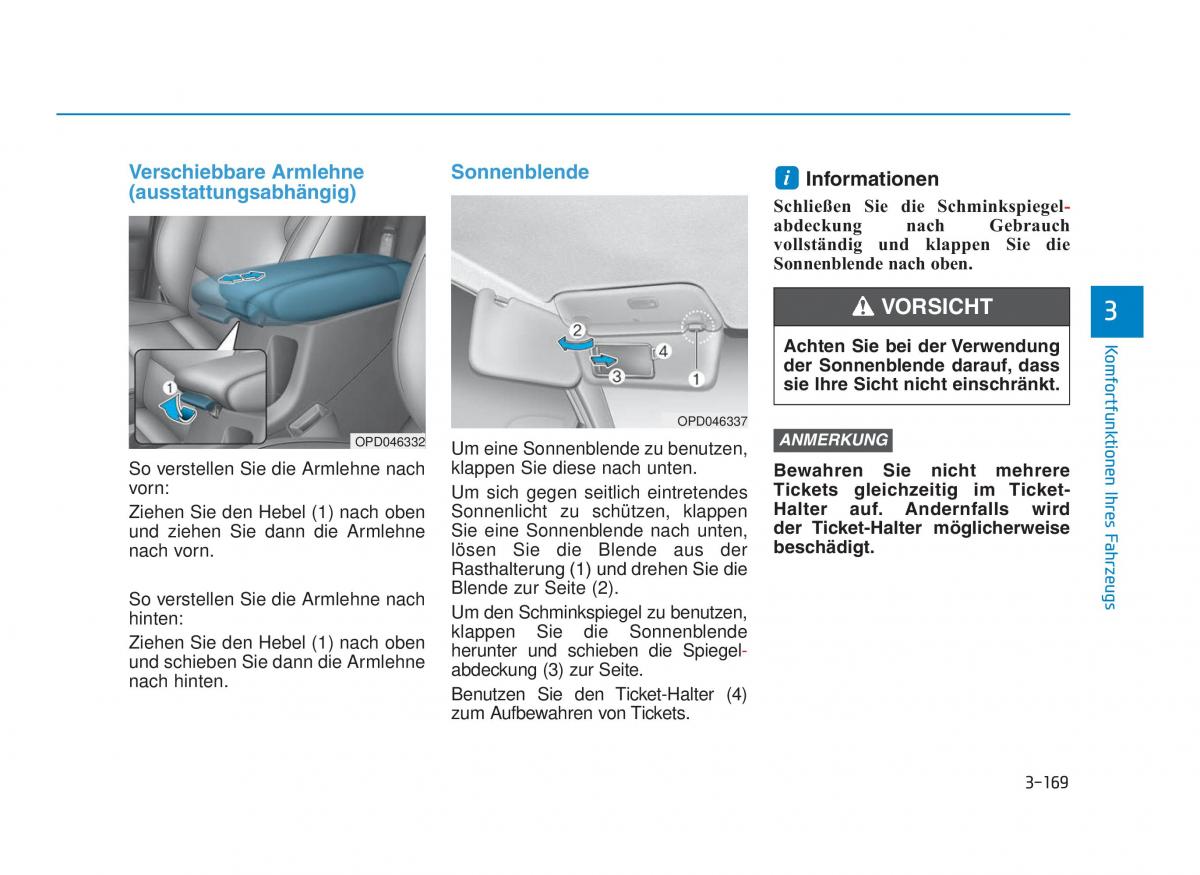 Verschiebbare Armlehne (ausstattungsabhängig)

1

OPD046332

So verstellen Sie die Armlehne nach vorn:

Ziehen Sie den Hebel (1) nach oben und ziehen Sie dann die Armlehne nach vorn.

So verstellen Sie die Armlehne nach hinten:

Ziehen Sie den Hebel (1) nach oben und schieben Sie dann die Armlehne nach hinten.

Sonnenblende

2

4

3

1

OPD046337

Um eine Sonnenblende zu benutzen, klappen Sie diese nach unten.

Um sich gegen seitlich eintretendes Sonnenlicht zu schützen, klappen Sie eine Sonnenblende nach unten, lösen Sie die Blende aus der Rasthalterung (1) und drehen Sie die Blende zur Seite (2).

Um den Schminkspiegel zu benutzen, klappen Sie die Sonnenblende herunter und schieben die Spiegelabdeckung (3) zur Seite.

Benutzen Sie den Ticket-Halter (4) zum Aufbewahren von Tickets.

i Informationen

Schließen Sie die Schminkspiegelabdeckung nach Gebrauch vollständig und klappen Sie die Sonnenblende nach oben.

VORSICHT

Achten Sie bei der Verwendung der Sonnenblende darauf, dass sie Ihre Sicht nicht einschränkt.

ANMERKUNG

Bewahren Sie nicht mehrere Tickets gleichzeitig im Ticket-Halter auf. Andernfalls wird der Ticket-Halter möglicherweise beschädigt.

3

Komfortfunktionen Ihres Fahrzeugs

3-169